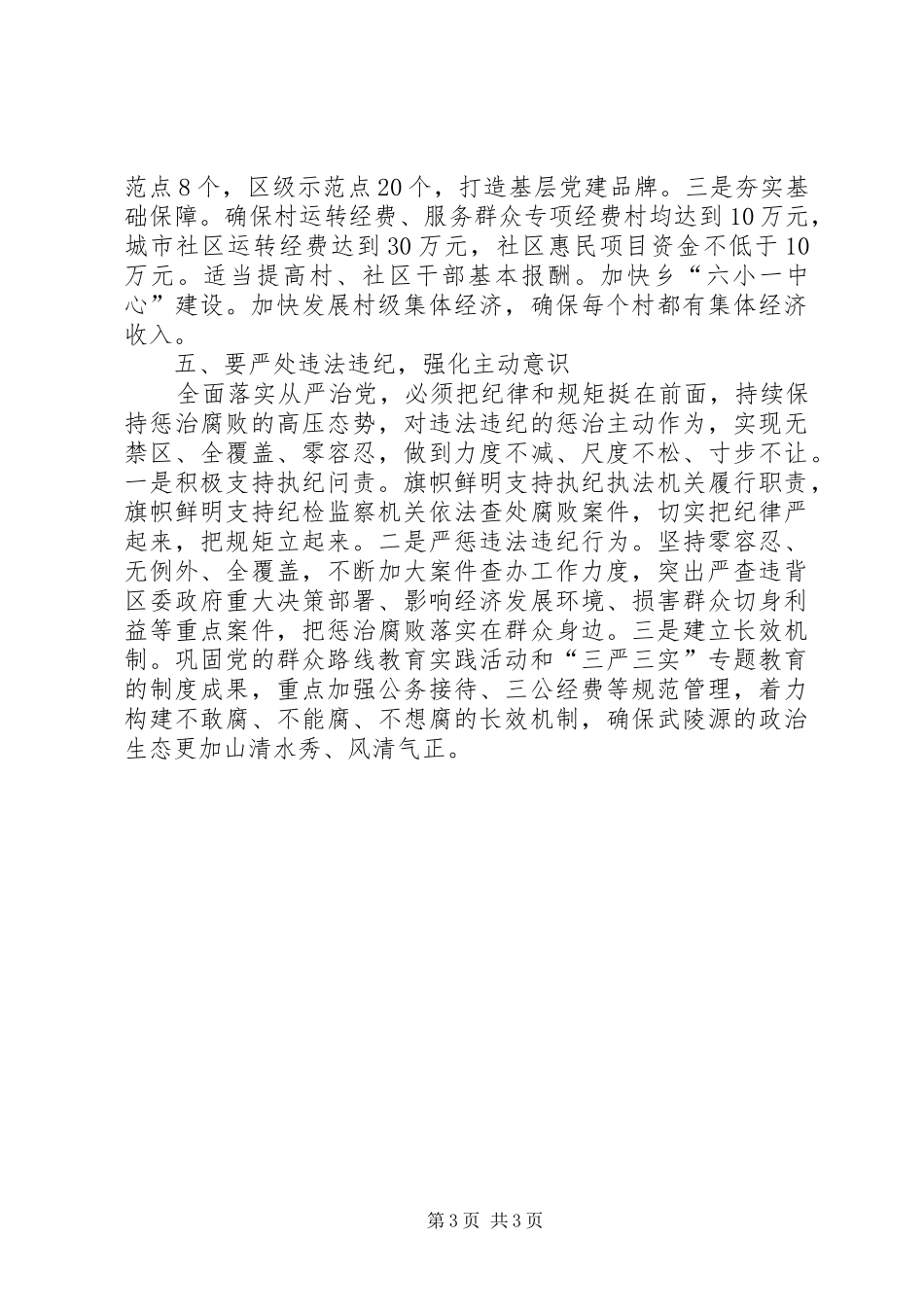 范点8个，区级示范点20个，打造基层党建品牌。三是夯实基础保障。确保村运转经费、服务群众专项经费村均达到10万元，城市社区运转经费达到30万元，社区惠民项目资金不低于10万元。适当提高村、社区干部基本报酬。加快乡“六小一中心”建设。加快发展村级集体经济，确保每个村都有集体经济收入。

五、要严处违法违纪，强化主动意识

全面落实从严治党，必须把纪律和规矩挺在前面，持续保持惩治腐败的高压态势，对违法违纪的惩治主动作为，实现无禁区、全覆盖、零容忍，做到力度不减、尺度不松、寸步不让。一是积极支持执纪问责。旗帜鲜明支持执纪执法机关履行职责，旗帜鲜明支持纪检监察机关依法查处腐败案件，切实把纪律严起来，把规矩立起来。二是严惩违法违纪行为。坚持零容忍、无例外、全覆盖，不断加大案件查办工作力度，突出严查违背区委政府重大决策部署、影响经济发展环境、损害群众切身利益等重点案件，把惩治腐败落实在群众身边。三是建立长效机制。巩固党的群众路线教育实践活动和“三严三实”专题教育的制度成果，重点加强公务接待、三公经费等规范管理，着力构建不敢腐、不能腐、不想腐的长效机制，确保武陵源的政治生态更加山清水秀、风清气正。

第3页 共3页